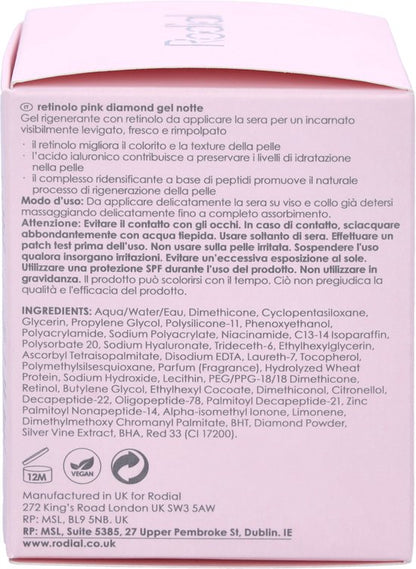 Rodial

IT retinolo pink diamond gel notte
Gel rigenerante con retinolo da applicare la sera per un incarnato visibilmente levigato, fresco e rimpolpato
· il retinolo migliora il colorito e la texture della pelle
· l'acido ialuronico contribuisce a preservare i livelli di idratazione nella pelle
· il complesso ridensificante a base di peptidi promuove il naturale processo di rigenerazione della pelle
Modo d'uso: Da applicare delicatamente la sera su viso e collo già detersi massaggiando delicatamente fino a completo assorbimento.
Attenzione: Evitare il contatto con gli occhi. In caso di contatto, sciacquare abbondantemente con acqua tiepida. Usare soltanto di sera. Effettuare un patch test prima dell'uso. Non usare sulla pelle irritata. Sospendere l'uso qualora insorgano irritazioni. Evitare un'eccessiva esposizione al sole. Utilizzare una protezione SPF durante l'uso del prodotto. Non utilizzare in gravidanza. Il prodotto può scolorirsi con il tempo. Ciò non pregiudica la qualità e l'efficacia del prodotto.

INGREDIENTS: Aqua/Water/Eau, Dimethicone, Cyclopentasiloxane, Glycerin, Propylene Glycol, Polysilicone-11, Phenoxyethanol, Polyacrylamide, Sodium Polyacrylate, Niacinamide, C13-14 Isoparaffin, Polysorbate 20, Sodium Hyaluronate, Trideceth-6, Ethylhexylglycerin, Ascorbyl Tetraisopalmitate, Disodium EDTA, Laureth-7, Tocopherol, Polymethylsilsesquioxane, Parfum (Fragrance), Hydrolyzed Wheat Protein, Sodium Hydroxide, Lecithin, PEG/PPG-18/18 Dimethicone, Retinol, Butylene Glycol, Ethylhexyl Cocoate, Dimethiconol, Citronellol, Decapeptide-22, Oligopeptide-78, Palmitoyl Decapeptide-21, Zinc Palmitoyl Nonapeptide-14, Alpha-isomethyl Ionone, Limonene, Dimethylmethoxy Chromanyl Palmitate, BHT, Diamond Powder, Silver Vine Extract, BHA, Red 33 (CI 17200).

12M VEGAN

Manufactured in UK for Rodial
272 King's Road London UK SW3 5AW
RP: MSL, BL9 5NB, UK
RP: MSL, Suite 5385, 27 Upper Pembroke St, Dublin. IE
www.rodial.co.uk